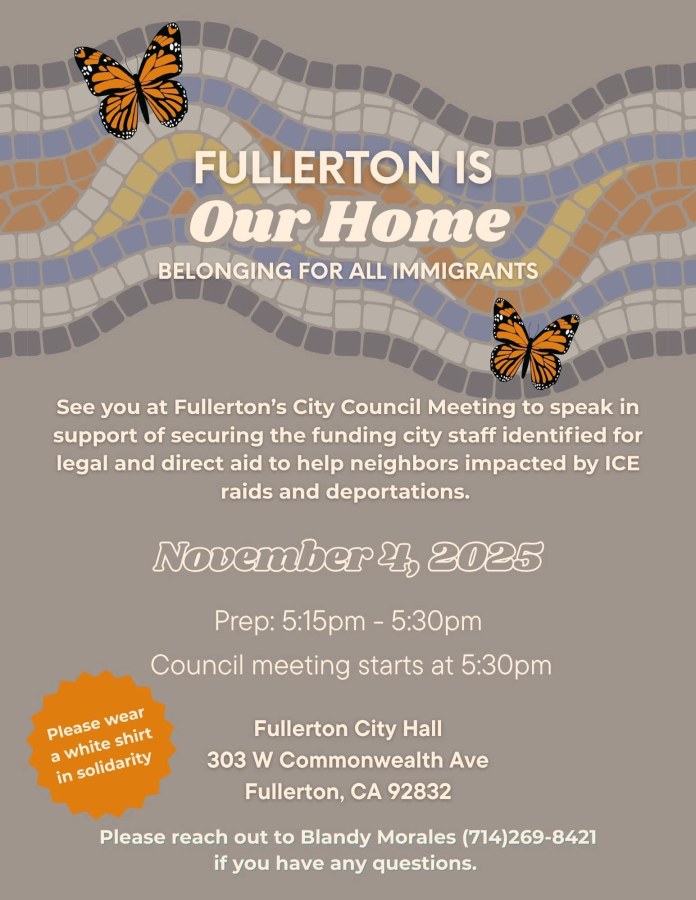 FULLERTON IS
Our Home
BELONGING FOR ALL IMMIGRANTS

See you at Fullerton's City Council Meeting to speak in support of securing the funding city staff identified for legal and direct aid to help neighbors impacted by ICE raids and deportations.

November 4, 2025

Prep: 5:15pm - 5:30pm

Council meeting starts at 5:30pm

Please wear a white shirt in solidarity

Fullerton City Hall
303 W Commonwealth Ave
Fullerton, CA 92832

Please reach out to Blandy Morales (714)269-8421 if you have any questions.